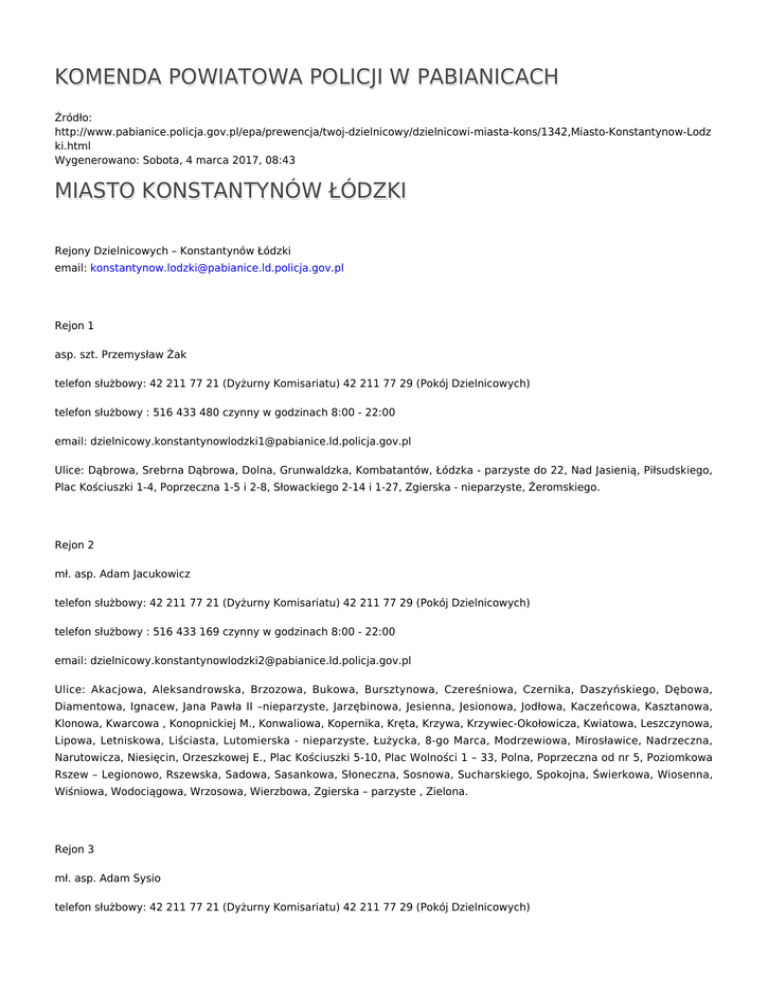 KOMENDA POWIATOWA POLICJI W PABIANICACH

Źródło: http://www.pabianice.policja.gov.pl/epa/prewencja/twoj-dzielnicowy/dzielnicowi-miasta-kons/1342,Miasto-Konstantynow-Lodzki.html
Wygenerowano: Sobota, 4 marca 2017, 08:43

MIASTO KONSTANTYNÓW ŁÓDZKI

Rejony Dzielnicowych – Konstantynów Łódzki
email: konstantynow.lodzki@pabianice.ld.policja.gov.pl

Rejon 1

asp. szt. Przemysław Żak

telefon służbowy: 42 211 77 21 (Dyżurny Komisariatu) 42 211 77 29 (Pokój Dzielnicowych)

telefon służbowy : 516 433 480 czynny w godzinach 8:00 - 22:00

email: dzielnicowy.konstantynowlodzki1@pabianice.ld.policja.gov.pl

Ulice: Dąbrowa, Srebrna Dąbrowa, Dolna, Grunwaldzka, Kombatantów, Łódzka - parzyste do 22, Nad Jasienią, Piłsudskiego, Plac Kościuszki 1-4, Poprzeczna 1-5 i 2-8, Słowackiego 2-14 i 1-27, Zgierska - nieparzyste, Żeromskiego.

Rejon 2

mł. asp. Adam Jacukowicz

telefon służbowy: 42 211 77 21 (Dyżurny Komisariatu) 42 211 77 29 (Pokój Dzielnicowych)

telefon służbowy : 516 433 169 czynny w godzinach 8:00 - 22:00

email: dzielnicowy.konstantynowlodzki2@pabianice.ld.policja.gov.pl

Ulice: Akacjowa, Aleksandrowska, Brzozowa, Bukowa, Bursztynowa, Czereśniowa, Czernika, Daszyńskiego, Dębowa, Diamentowa, Ignacew, Jana Pawła II –nieparzyste, Jarzębinowa, Jesienna, Jesionowa, Jodłowa, Kaczeńcowa, Kasztanowa, Klonowa, Kwarcowa , Konopnickiej M., Konwaliowa, Kopernika, Kręta, Krzywa, Krzywiec-Okołowicza, Kwiatowa, Leszczynowa, Lipowa, Letniskowa, Liściasta, Lutomierska - nieparzyste, Łużycka, 8-go Marca, Modrzewiowa, Mirosławice, Nadrzeczna, Narutowicza, Niesięcin, Orzeszkowej E., Plac Kościuszki 5-10, Plac Wolności 1 – 33, Polna, Poprzeczna od nr 5, Poziomkowa Rszew – Legionowo, Rszewska, Sadowa, Sasankowa, Słoneczna, Sosnowa, Sucharskiego, Spokojna, Świerkowa, Wiosenna, Wiśniowa, Wodociągowa, Wrzosowa, Wierzbowa, Zgierska – parzyste , Zielona.

Rejon 3

mł. asp. Adam Sysio

telefon służbowy: 42 211 77 21 (Dyżurny Komisariatu) 42 211 77 29 (Pokój Dzielnicowych)